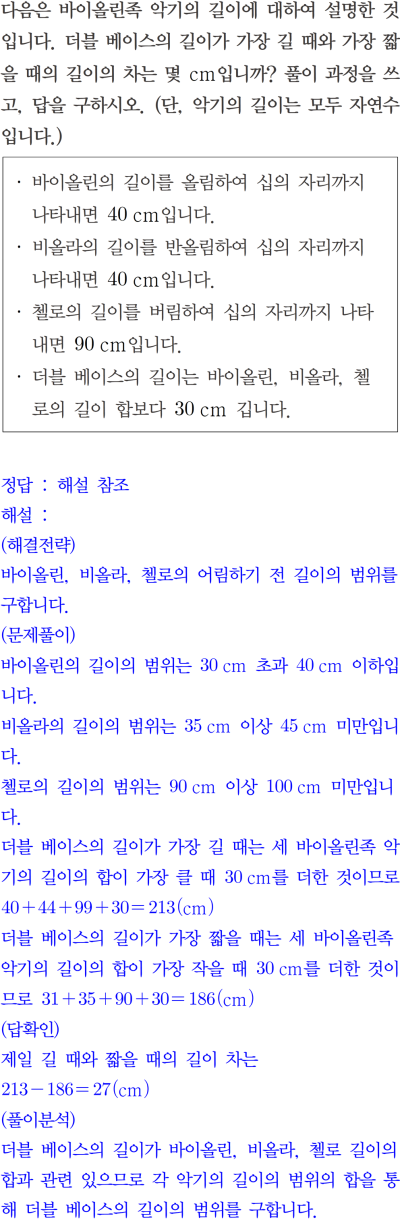 다음은 바이올린족 악기의 길이에 대하여 설명한 것입니다. 더블 베이스의 길이가 가장 길 때와 가장 짧을 때의 길이의 차는 몇 cm입니까? 풀이 과정을 쓰고, 답을 구하시오. (단, 악기의 길이는 모두 자연수입니다.)

· 바이올린의 길이를 올림하여 십의 자리까지 나타내면 40 cm입니다.
· 비올라의 길이를 반올림하여 십의 자리까지 나타내면 40 cm입니다.
· 첼로의 길이를 버림하여 십의 자리까지 나타내면 90 cm입니다.
· 더블 베이스의 길이는 바이올린, 비올라, 첼로의 길이 합보다 30 cm 깁니다.

정답 : 해설 참조
해설 :
(해결전략)
바이올린, 비올라, 첼로의 어림하기 전 길이의 범위를 구합니다.
(문제풀이)
바이올린의 길이의 범위는 30 cm 초과 40 cm 이하입니다.
비올라의 길이의 범위는 35 cm 이상 45 cm 미만입니다.
첼로의 길이의 범위는 90 cm 이상 100 cm 미만입니다.
더블 베이스의 길이가 가장 길 때는 세 바이올린족 악기의 길이의 합이 가장 클 때 30 cm를 더한 것이므로 $40+44+99+30=213$(cm)
더블 베이스의 길이가 가장 짧을 때는 세 바이올린족 악기의 길이의 합이 가장 작을 때 30 cm를 더한 것이므로 $31+35+90+30=186$(cm)
(답확인)
제일 길 때와 짧을 때의 길이 차는
$213-186=27$(cm)
(풀이분석)
더블 베이스의 길이가 바이올린, 비올라, 첼로 길이의 합과 관련 있으므로 각 악기의 길이의 범위의 합을 통해 더블 베이스의 길이의 범위를 구합니다.